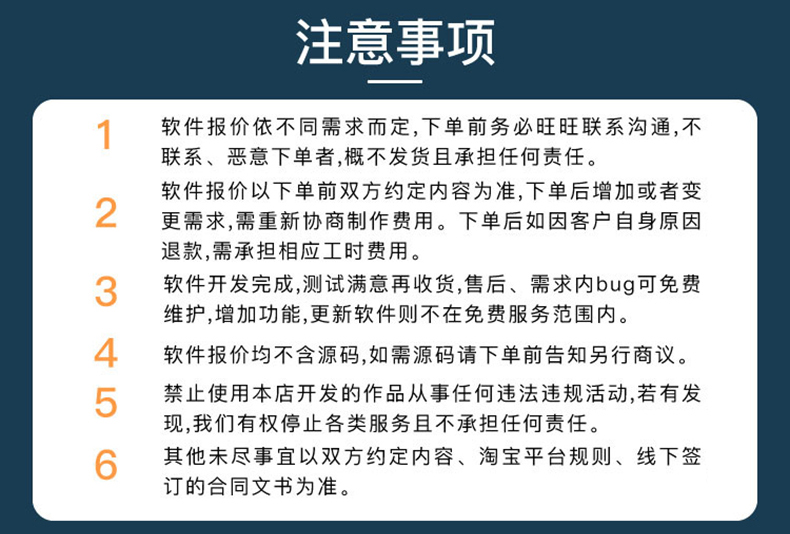 注意事项

1 软件报价依不同需求而定,下单前务必旺旺联系沟通,不联系、恶意下单者,概不发货且承担任何责任。

2 软件报价以下单前双方约定内容为准,下单后增加或者变更需求,需重新协商制作费用。下单后如因客户自身原因退款,需承担相应工时费用。

3 软件开发完成,测试满意再收货,售后、需求内bug可免费维护,增加功能,更新软件则不在免费服务范围内。

4 软件报价均不含源码,如需源码请下单前告知另行商议。

5 禁止使用本店开发的作品从事任何违法违规活动,若有发现,我们有权停止各类服务且不承担任何责任。

6 其他未尽事宜以双方约定内容、淘宝平台规则、线下签订的合同文书为准。